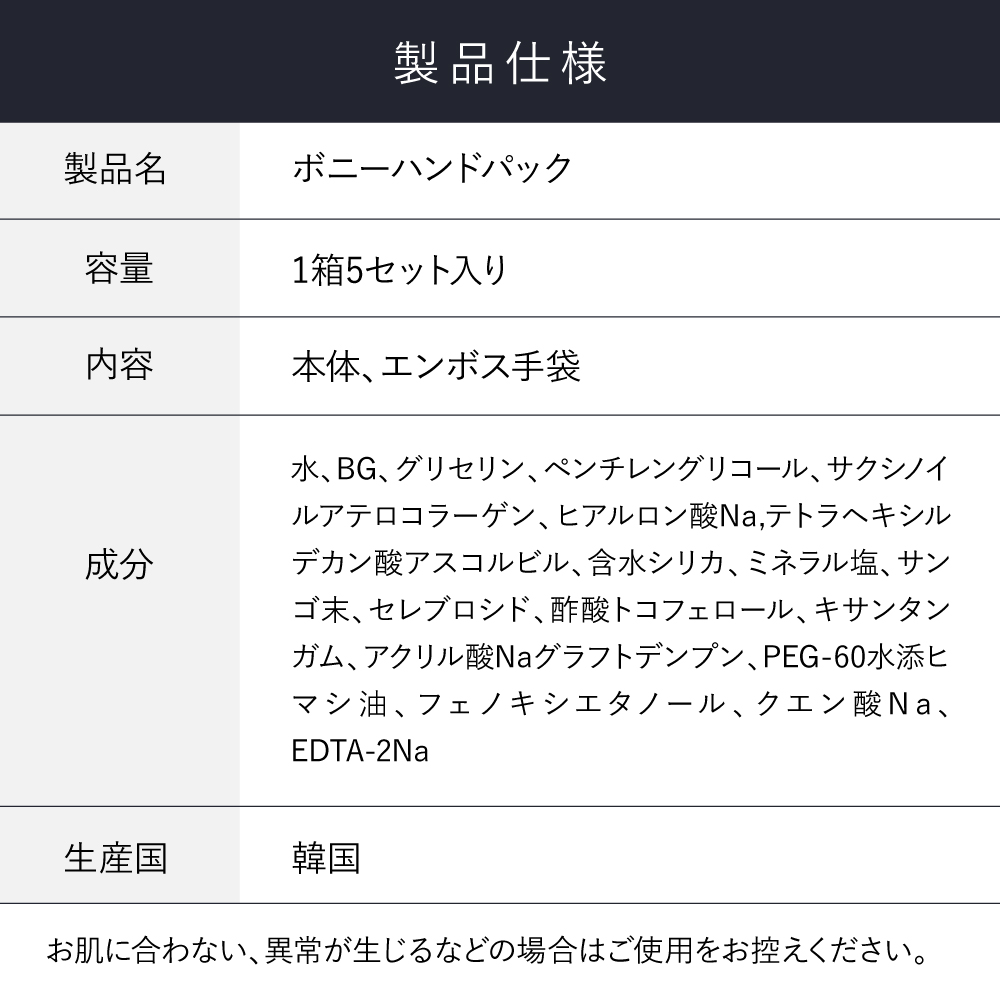 製品仕様

| 製品名 | ボニーハンドパック |
|---|---|
| 容量 | 1箱5セット入り |
| 内容 | 本体、エンボス手袋 |
| 成分 | 水、BG、グリセリン、ペンチレングリコール、サクシノイルアテロコラーゲン、ヒアルロン酸Na,テトラヘキシルデカン酸アスコルビル、含水シリカ、ミネラル塩、サンゴ末、セレブロシド、酢酸トコフェロール、キサンタンガム、アクリル酸Naグラフトデンプン、PEG-60水添ヒマシ油、フェノキシエタノール、クエン酸Na、EDTA-2Na |
| 生産国 | 韓国 |

お肌に合わない、異常が生じるなどの場合はご使用をお控えください。